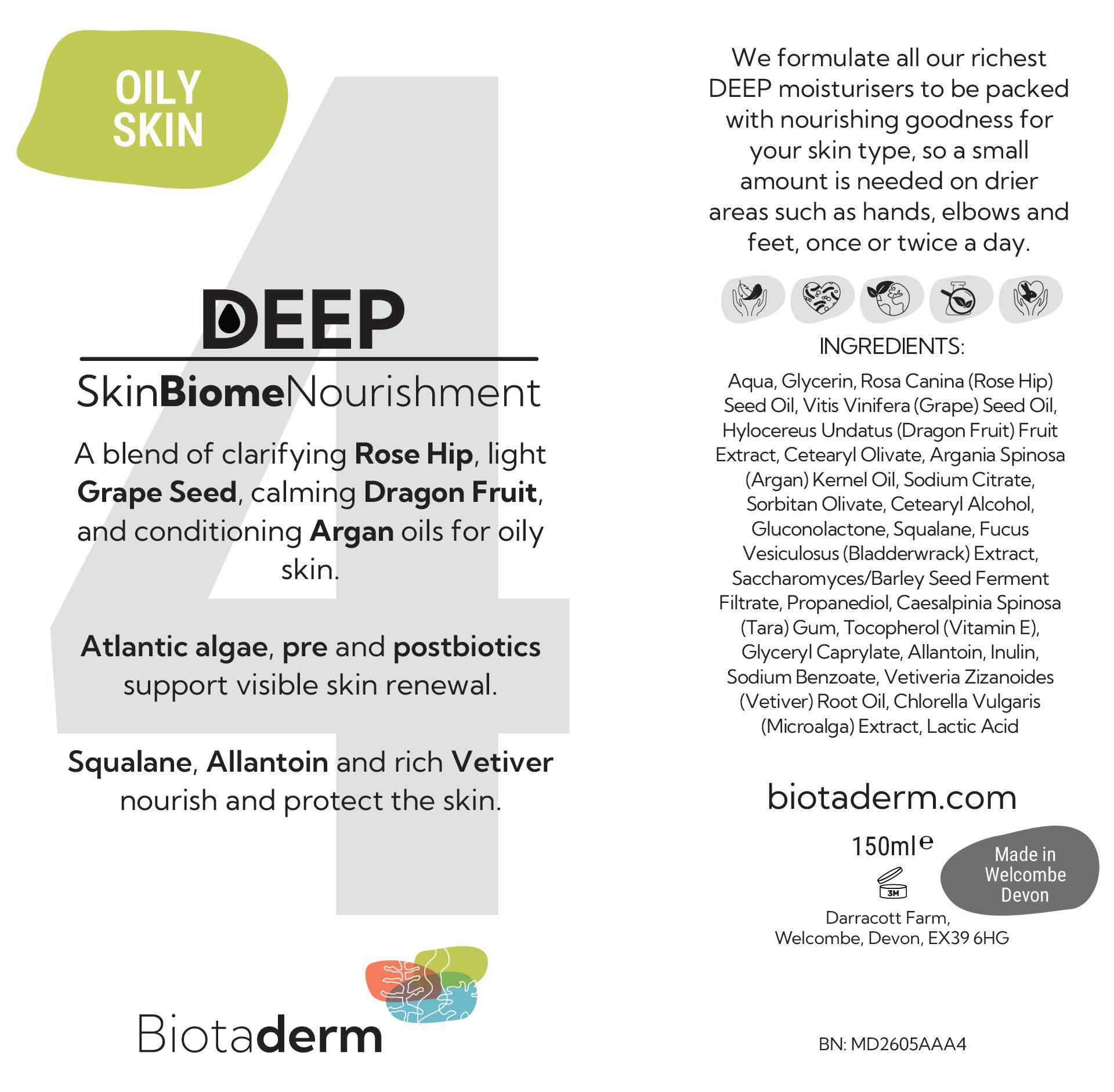 OILY
SKIN

4

DEEP

SkinBiomeNourishment

A blend of clarifying Rose Hip, light Grape Seed, calming Dragon Fruit, and conditioning Argan oils for oily skin.

Atlantic algae, pre and postbiotics support visible skin renewal.

Squalane, Allantoin and rich Vetiver nourish and protect the skin.

Biotaderm

We formulate all our richest DEEP moisturisers to be packed with nourishing goodness for your skin type, so a small amount is needed on drier areas such as hands, elbows and feet, once or twice a day.

INGREDIENTS:

Aqua, Glycerin, Rosa Canina (Rose Hip) Seed Oil, Vitis Vinifera (Grape) Seed Oil, Hylocereus Undatus (Dragon Fruit) Fruit Extract, Cetearyl Olivate, Argania Spinosa (Argan) Kernel Oil, Sodium Citrate, Sorbitan Olivate, Cetearyl Alcohol, Gluconolactone, Squalane, Fucus Vesiculosus (Bladderwrack) Extract, Saccharomyces/Barley Seed Ferment Filtrate, Propanediol, Caesalpinia Spinosa (Tara) Gum, Tocopherol (Vitamin E), Glyceryl Caprylate, Allantoin, Inulin, Sodium Benzoate, Vetiveria Zizanoides (Vetiver) Root Oil, Chlorella Vulgaris (Microalga) Extract, Lactic Acid

biotaderm.com

150ml e

3M

Made in
Welcombe
Devon

Darracott Farm,
Welcombe, Devon, EX39 6HG

BN: MD2605AAA4